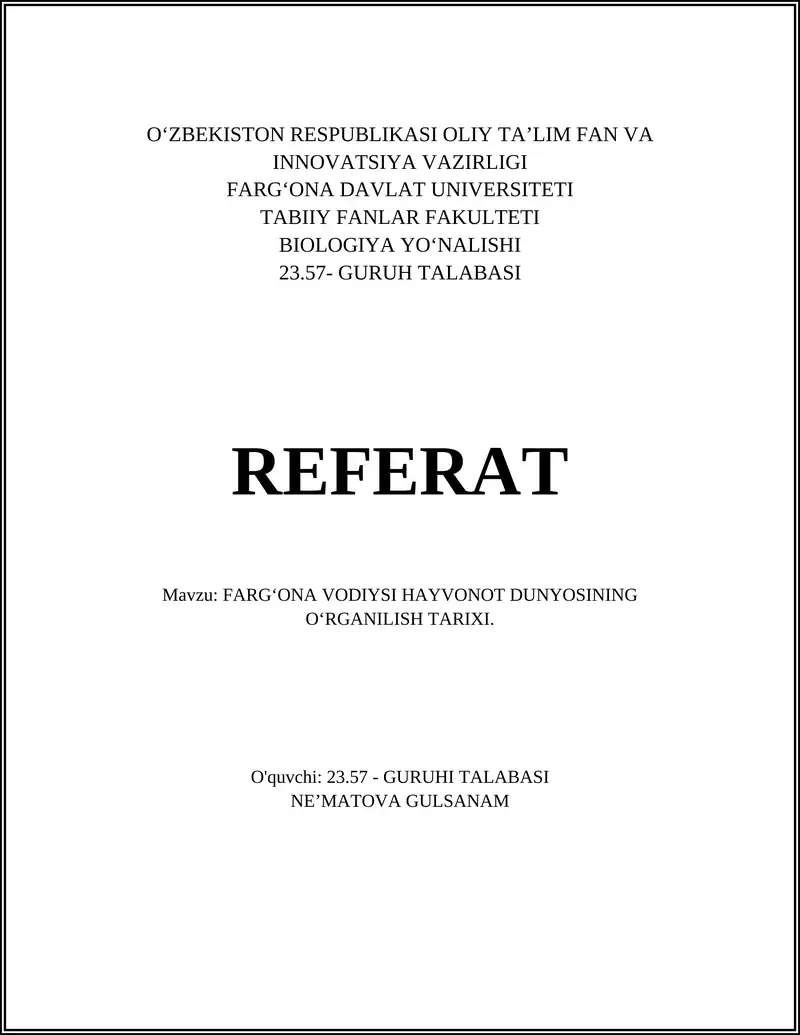 O‘ZBEKISTON RESPUBLIKASI OLIY TA’LIM FAN VA INNOVATSIYA VAZIRLIGI
FARG‘ONA DAVLAT UNIVERSITETI
TABIIY FANLAR FAKULTETI
BIOLOGIYA YO‘NALISHI
23.57- GURUH TALABASI

REFERAT

Mavzu: FARG‘ONA VODIYSI HAYVONOT DUNYOSINING O‘RGANILISH TARIXI.

O'quvchi: 23.57 - GURUHI TALABASI
NE’MATOVA GULSANAM